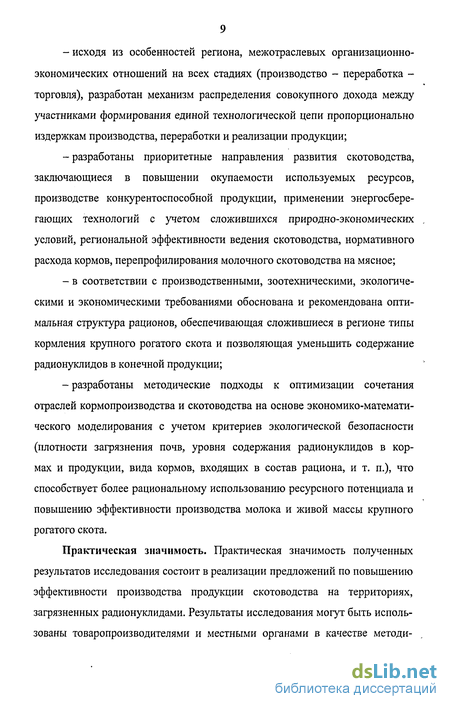 9

– исходя из особенностей региона, межотраслевых организационно-экономических отношений на всех стадиях (производство – переработка – торговля), разработан механизм распределения совокупного дохода между участниками формирования единой технологической цепи пропорционально издержкам производства, переработки и реализации продукции;

– разработаны приоритетные направления развития скотоводства, заключающиеся в повышении окупаемости используемых ресурсов, производстве конкурентоспособной продукции, применении энергосберегающих технологий с учетом сложившихся природно-экономических условий, региональной эффективности ведения скотоводства, нормативного расхода кормов, перепрофилирования молочного скотоводства на мясное;

– в соответствии с производственными, зоотехническими, экологическими и экономическими требованиями обоснована и рекомендована оптимальная структура рационов, обеспечивающая сложившиеся в регионе типы кормления крупного рогатого скота и позволяющая уменьшить содержание радионуклидов в конечной продукции;

– разработаны методические подходы к оптимизации сочетания отраслей кормопроизводства и скотоводства на основе экономико-математического моделирования с учетом критериев экологической безопасности (плотности загрязнения почв, уровня содержания радионуклидов в кормах и продукции, вида кормов, входящих в состав рациона, и т. п.), что способствует более рациональному использованию ресурсного потенциала и повышению эффективности производства молока и живой массы крупного рогатого скота.

**Практическая значимость.** Практическая значимость полученных результатов исследования состоит в реализации предложений по повышению эффективности производства продукции скотоводства на территориях, загрязненных радионуклидами. Результаты исследования могут быть использованы товаропроизводителями и местными органами в качестве методи-

dsLib.net
библиотека диссертаций